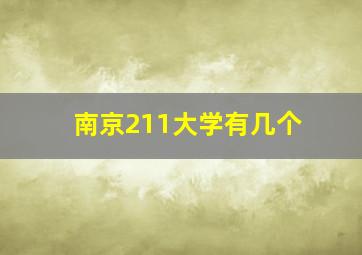 南京211大学有几个